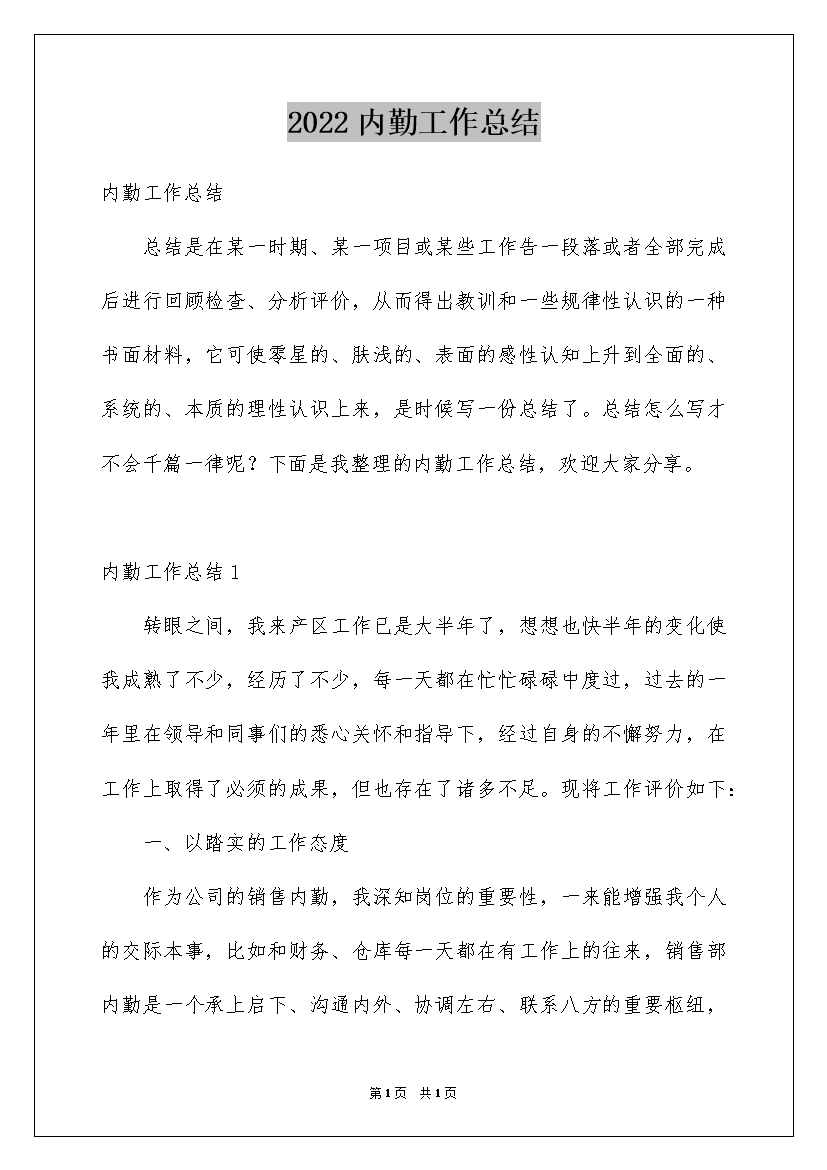 2022 内勤工作总结

内勤工作总结

总结是在某一时期、某一项目或某些工作告一段落或者全部完成后进行回顾检查、分析评价，从而得出教训和一些规律性认识的一种书面材料，它可使零星的、肤浅的、表面的感性认知上升到全面的、系统的、本质的理性认识上来，是时候写一份总结了。总结怎么写才不会千篇一律呢？下面是我整理的内勤工作总结，欢迎大家分享。

内勤工作总结 1

转眼之间，我来产区工作已是大半年了，想想也快半年的变化使我成熟了不少，经历了不少，每一天都在忙忙碌碌中度过，过去的一年里在领导和同事们的悉心关怀和指导下，经过自身的不懈努力，在工作上取得了必须的成果，但也存在了诸多不足。现将工作评价如下：

一、以踏实的工作态度

作为公司的销售内勤，我深知岗位的重要性，一来能增强我个人的交际本事，比如和财务、仓库每一天都在有工作上的往来，销售部内勤是一个承上启下、沟通内外、协调左右、联系八方的重要枢纽，

第1页 共1页